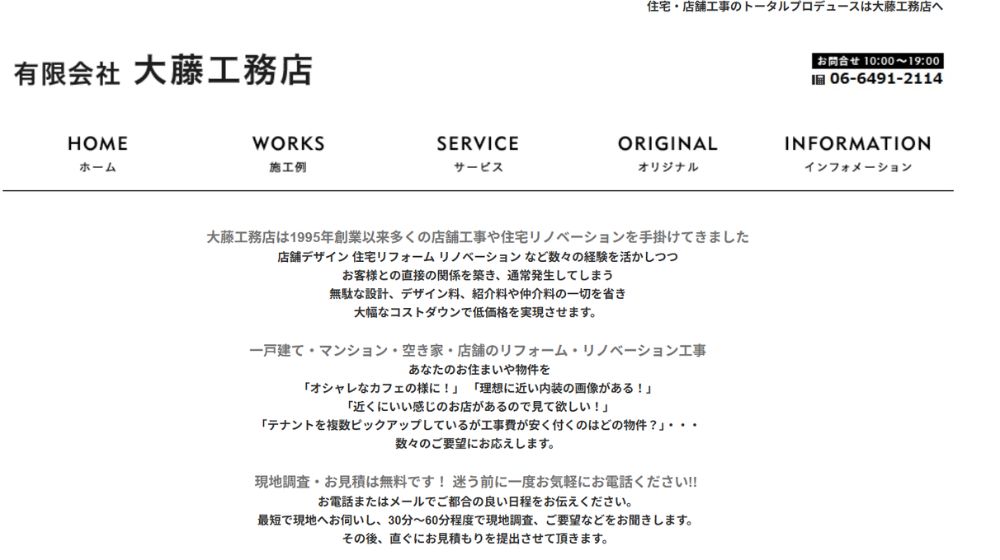 住宅・店舗工事のトータルプロデュースは大藤工務店へ

有限会社 大藤工務店

お問合せ 10:00〜19:00
06-6491-2114

HOME
ホーム

WORKS
施工例

SERVICE
サービス

ORIGINAL
オリジナル

INFORMATION
インフォメーション

大藤工務店は1995年創業以来多くの店舗工事や住宅リノベーションを手掛けてきました
店舗デザイン 住宅リフォーム リノベーション など数々の経験を活かしつつ
お客様との直接の関係を築き、通常発生してしまう
無駄な設計、デザイン料、紹介料や仲介料の一切を省き
大幅なコストダウンで低価格を実現させます。

一戸建て・マンション・空き家・店舗のリフォーム・リノベーション工事
あなたのお住まいや物件を
「オシャレなカフェの様に！」「理想に近い内装の画像がある！」
「近くにいい感じのお店があるので見て欲しい！」
「テナントを複数ピックアップしているが工事費が安く付くのはどの物件？」・・・
数々のご要望にお応えします。

現地調査・お見積は無料です！ 迷う前に一度お気軽にお電話ください!!
お電話またはメールでご都合の良い日程をお伝えください。
最短で現地へお伺いし、30分〜60分程度で現地調査、ご要望などをお聞きします。
その後、直ぐにお見積もりを提出させて頂きます。